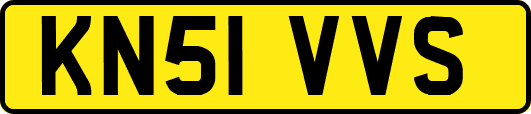 KN51 VVS